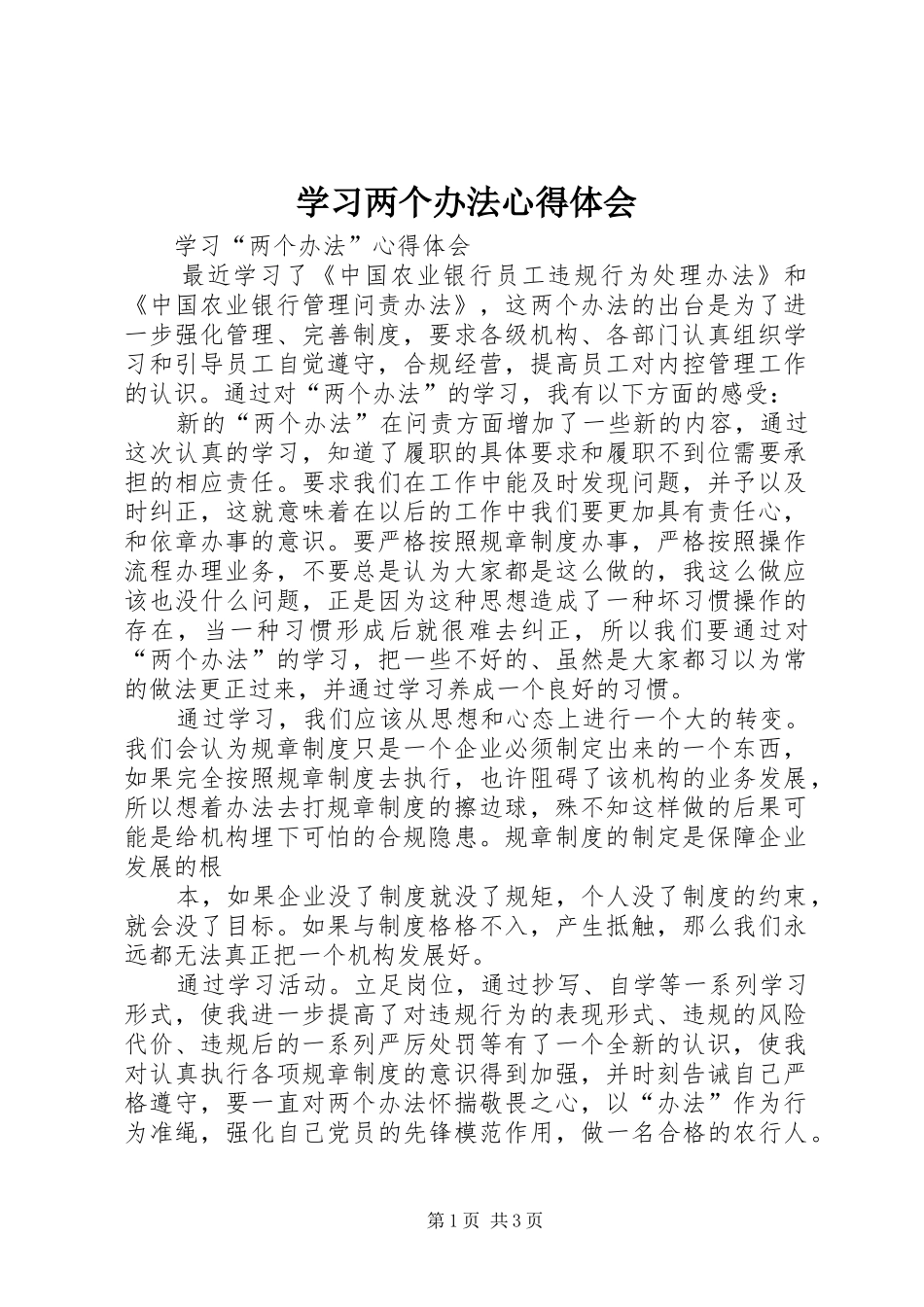 学习两个办法心得体会

学习“两个办法”心得体会

最近学习了《中国农业银行员工违规行为处理办法》和《中国农业银行管理问责办法》，这两个办法的出台是为了进一步强化管理、完善制度，要求各级机构、各部门认真组织学习和引导员工自觉遵守，合规经营，提高员工对内控管理工作的认识。通过对“两个办法”的学习，我有以下方面的感受：

新的“两个办法”在问责方面增加了一些新的内容，通过这次认真的学习，知道了履职的具体要求和履职不到位需要承担的相应责任。要求我们在工作中能及时发现问题，并予以及时纠正，这就意味着在以后的工作中我们要更加具有责任心，和依章办事的意识。要严格按照规章制度办事，严格按照操作流程办理业务，不要总是认为大家都是这么做的，我这么做应该也没什么问题，正是因为这种思想造成了一种坏习惯操作的存在，当一种习惯形成后就很难去纠正，所以我们要通过对“两个办法”的学习，把一些不好的、虽然是大家都习以为常的做法更正过来，并通过学习养成一个良好的习惯。

通过学习，我们应该从思想和心态上进行一个大的转变。我们会认为规章制度只是一个企业必须制定出来的一个东西，如果完全按照规章制度去执行，也许阻碍了该机构的业务发展，所以想着办法去打规章制度的擦边球，殊不知这样做的后果可能是给机构埋下可怕的合规隐患。规章制度的制定是保障企业发展的根

本，如果企业没了制度就没了规矩，个人没了制度的约束，就会没了目标。如果与制度格格不入，产生抵触，那么我们永远都无法真正把一个机构发展好。

通过学习活动。立足岗位，通过抄写、自学等一系列学习形式，使我进一步提高了对违规行为的表现形式、违规的风险代价、违规后的一系列严厉处罚等有了一个全新的认识，使我对认真执行各项规章制度的意识得到加强，并时刻告诫自己严格遵守，要一直对两个办法怀揣敬畏之心，以“办法”作为行为准绳，强化自己党员的先锋模范作用，做一名合格的农行人。

第1页 共3页